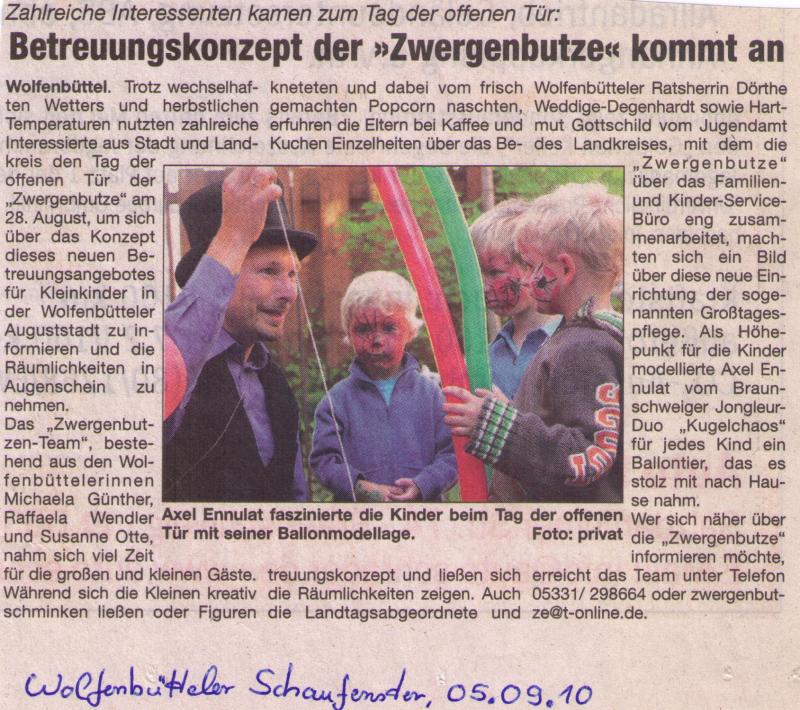 Zahlreiche Interessenten kamen zum Tag der offenen Tür:

Betreuungskonzept der »Zwergenbutze« kommt an

Wolfenbüttel. Trotz wechselhaften Wetters und herbstlichen Temperaturen nutzten zahlreiche Interessierte aus Stadt und Landkreis den Tag der offenen Tür der „Zwergenbutze" am 28. August, um sich über das Konzept dieses neuen Betreuungsangebotes für Kleinkinder in der Wolfenbütteler Auguststadt zu informieren und die Räumlichkeiten in Augenschein zu nehmen.

Das „Zwergenbutzen-Team", bestehend aus den Wolfenbüttelerinnen Michaela Günther, Raffaela Wendler und Susanne Otte, nahm sich viel Zeit für die großen und kleinen Gäste. Während sich die Kleinen kreativ schminken ließen oder Figuren kneteten und dabei vom frisch gemachten Popcorn naschten, erfuhren die Eltern bei Kaffee und Kuchen Einzelheiten über das Betreuungskonzept und ließen sich die Räumlichkeiten zeigen. Auch die Landtagsabgeordnete und Wolfenbütteler Ratsherrin Dörthe Weddige-Degenhardt sowie Hartmut Gottschild vom Jugendamt des Landkreises, mit dem die „Zwergenbutze" über das Familien- und Kinder-Service-Büro eng zusammenarbeitet, machten sich ein Bild über diese neue Einrichtung der sogenannten Großtagespflege. Als Höhepunkt für die Kinder modellierte Axel Ennulat vom Braunschweiger Jongleur-Duo „Kugelchaos" für jedes Kind ein Ballontier, das es stolz mit nach Hause nahm.

Wer sich näher über die „Zwergenbutze" informieren möchte, erreicht das Team unter Telefon 05331/ 298664 oder zwergenbutze@t-online.de.

Axel Ennulat faszinierte die Kinder beim Tag der offenen Tür mit seiner Ballonmodellage. Foto: privat

Wolfenbütteler Schaufenster, 05.09.10